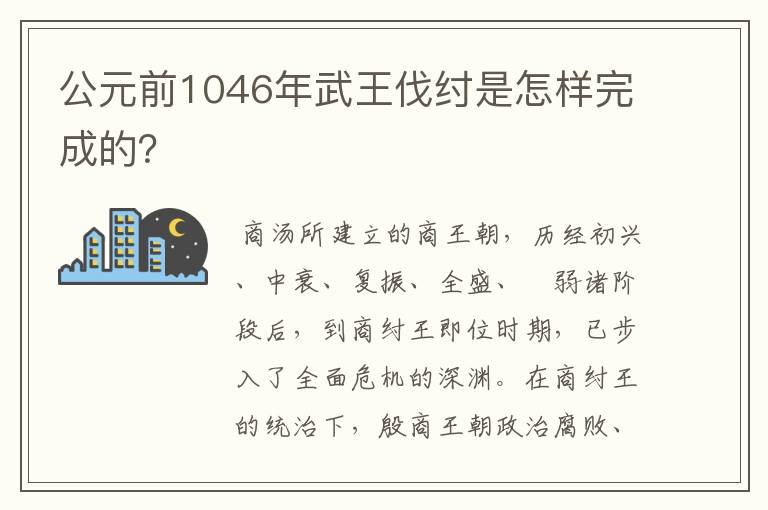 公元前1046年武王伐纣是怎样完成的?

商汤所建立的商王朝，历经初兴、中衰、复振、全盛、 弱诸阶段后，到商纣王即位时期，已步入了全面危机的深渊。在商纣王的统治下，殷商王朝政治腐败、